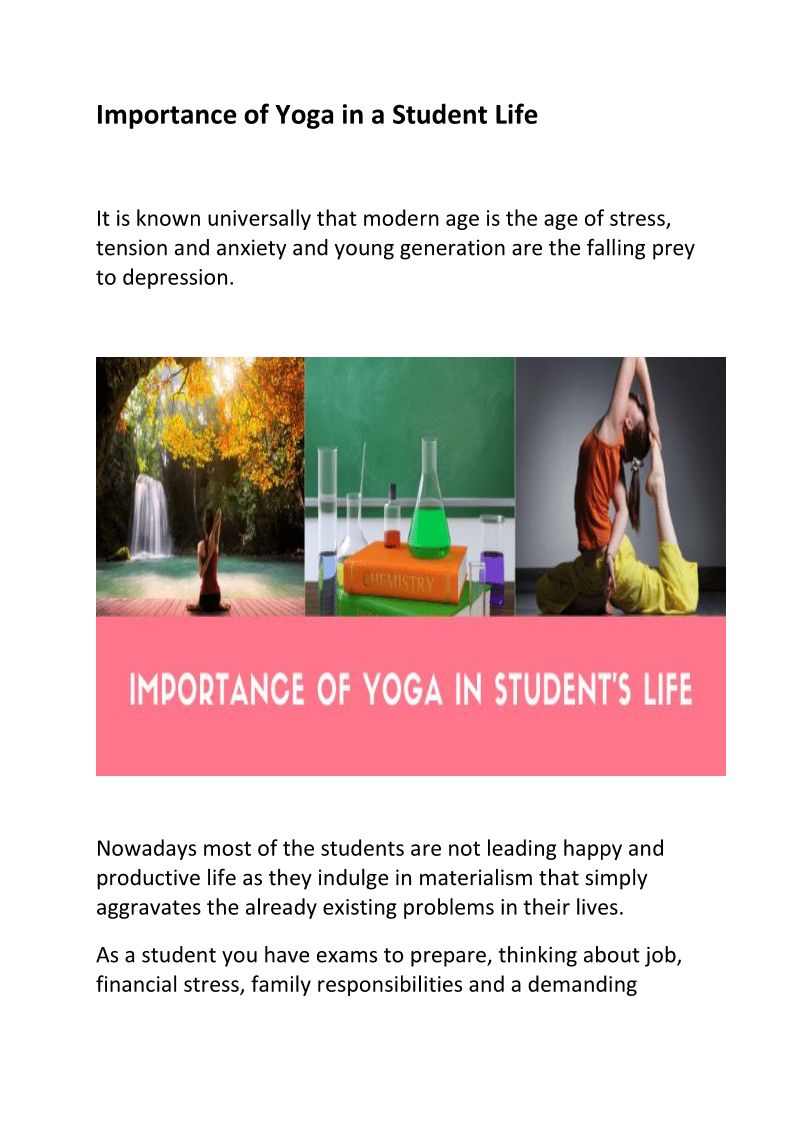 Importance of Yoga in a Student Life

It is known universally that modern age is the age of stress, tension and anxiety and young generation are the falling prey to depression.

CHEMISTRY

IMPORTANCE OF YOGA IN STUDENT'S LIFE

Nowadays most of the students are not leading happy and productive life as they indulge in materialism that simply aggravates the already existing problems in their lives.

As a student you have exams to prepare, thinking about job, financial stress, family responsibilities and a demanding